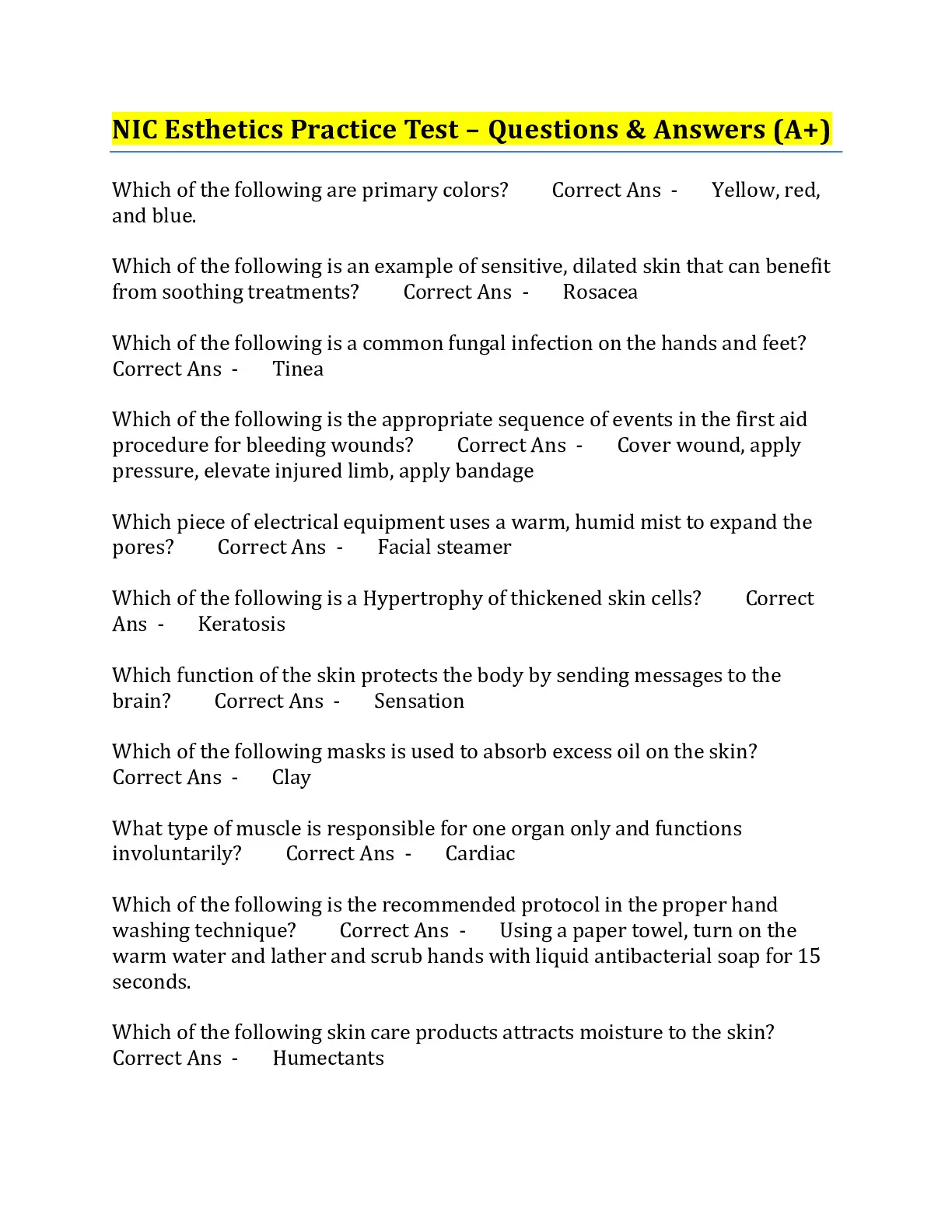 NIC Esthetics Practice Test – Questions & Answers (A+)

Which of the following are primary colors? Correct Ans - Yellow, red, and blue.

Which of the following is an example of sensitive, dilated skin that can benefit from soothing treatments? Correct Ans - Rosacea

Which of the following is a common fungal infection on the hands and feet? Correct Ans - Tinea

Which of the following is the appropriate sequence of events in the first aid procedure for bleeding wounds? Correct Ans - Cover wound, apply pressure, elevate injured limb, apply bandage

Which piece of electrical equipment uses a warm, humid mist to expand the pores? Correct Ans - Facial steamer

Which of the following is a Hypertrophy of thickened skin cells? Correct Ans - Keratosis

Which function of the skin protects the body by sending messages to the brain? Correct Ans - Sensation

Which of the following masks is used to absorb excess oil on the skin? Correct Ans - Clay

What type of muscle is responsible for one organ only and functions involuntarily? Correct Ans - Cardiac

Which of the following is the recommended protocol in the proper hand washing technique? Correct Ans - Using a paper towel, turn on the warm water and lather and scrub hands with liquid antibacterial soap for 15 seconds.

Which of the following skin care products attracts moisture to the skin? Correct Ans - Humectants